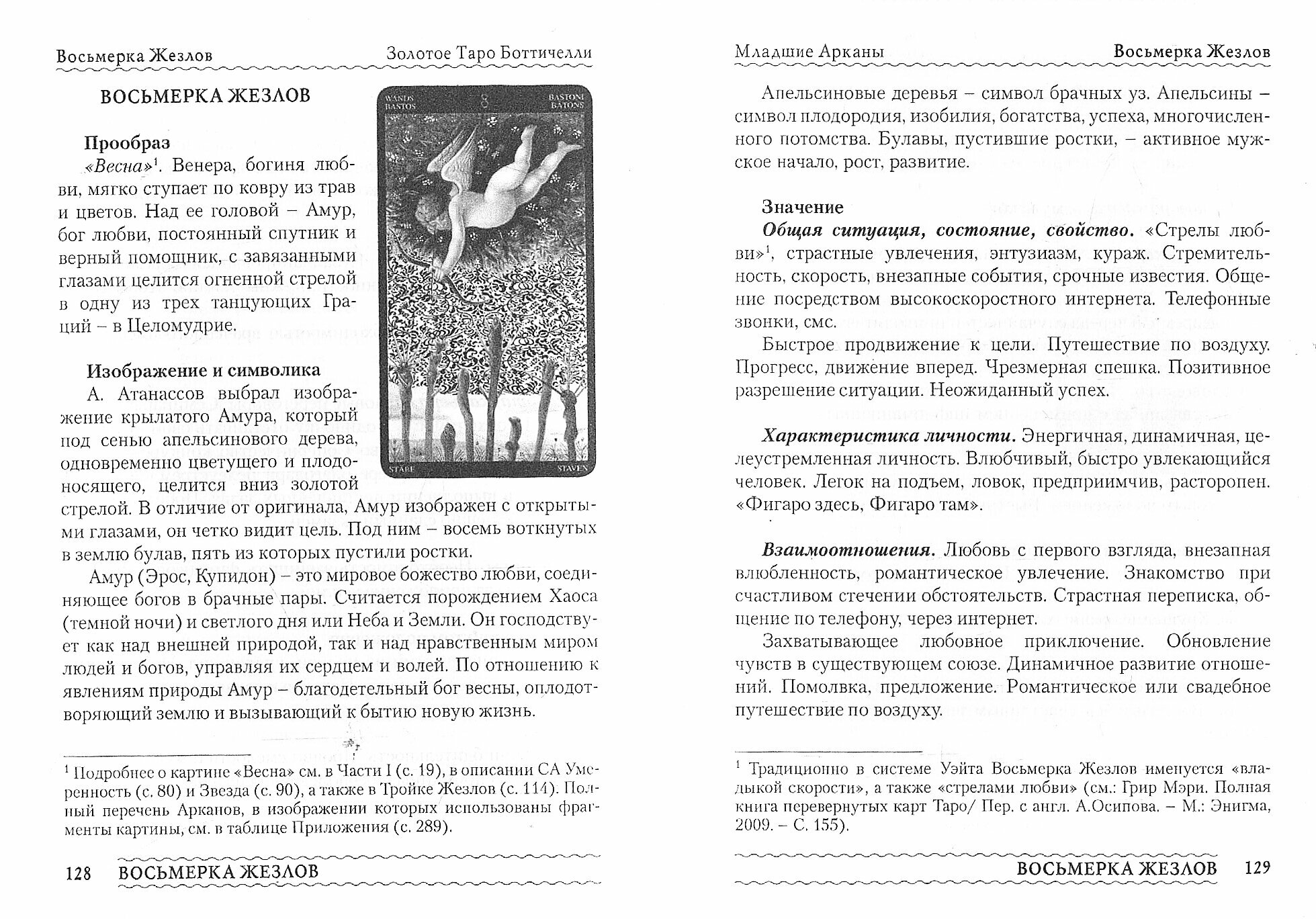 Восьмерка Жезлов Золотое Таро Боттичелли

ВОСЬМЕРКА ЖЕЗЛОВ

WANDS BASTOS 8 BASTONI BATONS

STÄBE STAVEN

Прообраз

«Весна»$^1$. Венера, богиня любви, мягко ступает по ковру из трав и цветов. Над ее головой – Амур, бог любви, постоянный спутник и верный помощник, с завязанными глазами целится огненной стрелой в одну из трех танцующих Граций – в Целомудрие.

Изображение и символика

А. Атанассов выбрал изображение крылатого Амура, который под сенью апельсинового дерева, одновременно цветущего и плодоносящего, целится вниз золотой стрелой. В отличие от оригинала, Амур изображен с открытыми глазами, он четко видит цель. Под ним – восемь воткнутых в землю булав, пять из которых пустили ростки.

Амур (Эрос, Купидон) – это мировое божество любви, соединяющее богов в брачные пары. Считается порождением Хаоса (темной ночи) и светлого дня или Неба и Земли. Он господствует как над внешней природой, так и над нравственным миром людей и богов, управляя их сердцем и волей. По отношению к явлениям природы Амур – благодетельный бог весны, оплодотворяющий землю и вызывающий к бытию новую жизнь.

$^1$ Подробнее о картине «Весна» см. в Части I (с. 19), в описании СА Умеренность (с. 80) и Звезда (с. 90), а также в Тройке Жезлов (с. 114). Полный перечень Арканов, в изображении которых использованы фрагменты картины, см. в таблице Приложения (с. 289).

128 ВОСЬМЕРКА ЖЕЗЛОВ

Младшие Арканы Восьмерка Жезлов

Апельсиновые деревья – символ брачных уз. Апельсины – символ плодородия, изобилия, богатства, успеха, многочисленного потомства. Булавы, пустившие ростки, – активное мужское начало, рост, развитие.

Значение

Общая ситуация, состояние, свойство. «Стрелы любви»$^1$, страстные увлечения, энтузиазм, кураж. Стремительность, скорость, внезапные события, срочные известия. Общение посредством высокоскоростного интернета. Телефонные звонки, смс.

Быстрое продвижение к цели. Путешествие по воздуху. Прогресс, движение вперед. Чрезмерная спешка. Позитивное разрешение ситуации. Неожиданный успех.

Характеристика личности. Энергичная, динамичная, целеустремленная личность. Влюбчивый, быстро увлекающийся человек. Легок на подъем, ловок, предприимчив, расторопен. «Фигаро здесь, Фигаро там».

Взаимоотношения. Любовь с первого взгляда, внезапная влюбленность, романтическое увлечение. Знакомство при счастливом стечении обстоятельств. Страстная переписка, общение по телефону, через интернет.

Захватывающее любовное приключение. Обновление чувств в существующем союзе. Динамичное развитие отношений. Помолвка, предложение. Романтическое или свадебное путешествие по воздуху.

$^1$ Традиционно в системе Уэйта Восьмерка Жезлов именуется «владыкой скорости», а также «стрелами любви» (см.: Грир Мэри. Полная книга перевернутых карт Таро/ Пер. с англ. А.Осипова. – М.: Энигма, 2009. – С. 155).

ВОСЬМЕРКА ЖЕЗЛОВ 129